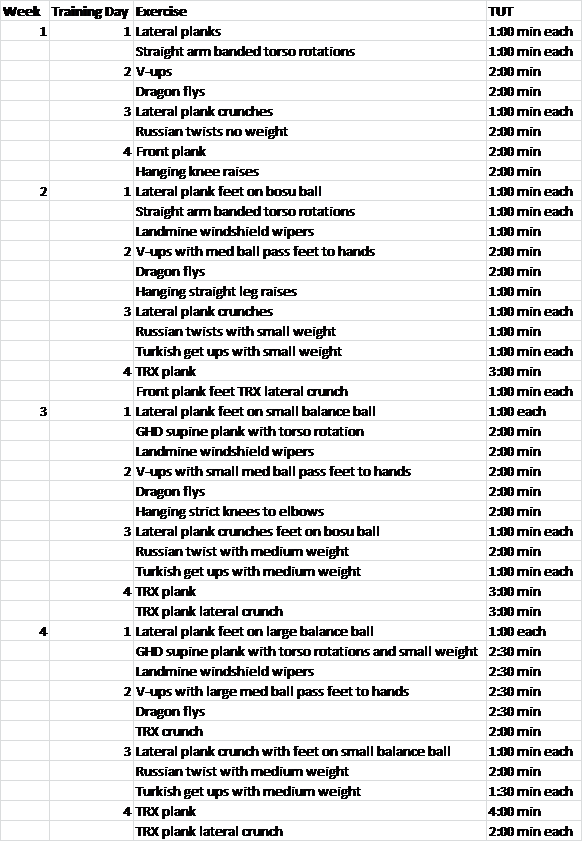 | Week | Training Day | Exercise | TUT |
|---|---|---|---|
| 1 | 1 | Lateral planks | 1:00 min each |
| | | Straight arm banded torso rotations | 1:00 min each |
| | 2 | V-ups | 2:00 min |
| | | Dragon flys | 2:00 min |
| | 3 | Lateral plank crunches | 1:00 min each |
| | | Russian twists no weight | 2:00 min |
| | 4 | Front plank | 2:00 min |
| | | Hanging knee raises | 2:00 min |
| 2 | 1 | Lateral plank feet on bosu ball | 1:00 min each |
| | | Straight arm banded torso rotations | 1:00 min each |
| | | Landmine windshield wipers | 1:00 min |
| | 2 | V-ups with med ball pass feet to hands | 2:00 min |
| | | Dragon flys | 2:00 min |
| | | Hanging straight leg raises | 1:00 min |
| | 3 | Lateral plank crunches | 1:00 min each |
| | | Russian twists with small weight | 1:00 min |
| | | Turkish get ups with small weight | 1:00 min each |
| | 4 | TRX plank | 3:00 min |
| | | Front plank feet TRX lateral crunch | 1:00 min each |
| 3 | 1 | Lateral plank feet on small balance ball | 1:00 each |
| | | GHD supine plank with torso rotation | 2:00 min |
| | | Landmine windshield wipers | 2:00 min |
| | 2 | V-ups with small med ball pass feet to hands | 2:00 min |
| | | Dragon flys | 2:00 min |
| | | Hanging strict knees to elbows | 2:00 min |
| | 3 | Lateral plank crunches feet on bosu ball | 1:00 min each |
| | | Russian twist with medium weight | 2:00 min |
| | | Turkish get ups with medium weight | 1:00 min each |
| | 4 | TRX plank | 3:00 min |
| | | TRX plank lateral crunch | 3:00 min |
| 4 | 1 | Lateral plank feet on large balance ball | 1:00 each |
| | | GHD supine plank with torso rotations and small weight | 2:30 min |
| | | Landmine windshield wipers | 2:30 min |
| | 2 | V-ups with large med ball pass feet to hands | 2:30 min |
| | | Dragon flys | 2:30 min |
| | | TRX crunch | 2:00 min |
| | 3 | Lateral plank crunch with feet on small balance ball | 1:00 min each |
| | | Russian twist with medium weight | 2:00 min |
| | | Turkish get ups with medium weight | 1:30 min each |
| | 4 | TRX plank | 4:00 min |
| | | TRX plank lateral crunch | 2:00 min each |